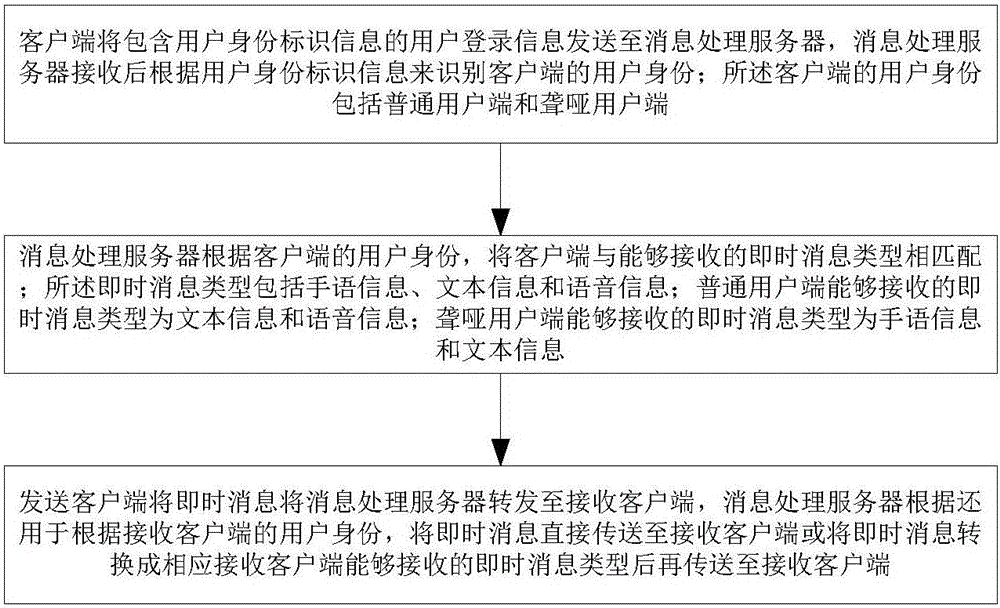 客户端将包含用户身份标识信息的用户登录信息发送至消息处理服务器，消息处理服务器接收后根据用户身份标识信息来识别客户端的用户身份；所述客户端的用户身份包括普通用户端和聋哑用户端

消息处理服务器根据客户端的用户身份，将客户端与能够接收的即时消息类型相匹配；所述即时消息类型包括手语信息、文本信息和语音信息；普通用户端能够接收的即时消息类型为文本信息和语音信息；聋哑用户端能够接收的即时消息类型为手语信息和文本信息

发送客户端将即时消息将消息处理服务器转发至接收客户端，消息处理服务器根据还用于根据接收客户端的用户身份，将即时消息直接传送至接收客户端或将即时消息转换成相应接收客户端能够接收的即时消息类型后再传送至接收客户端